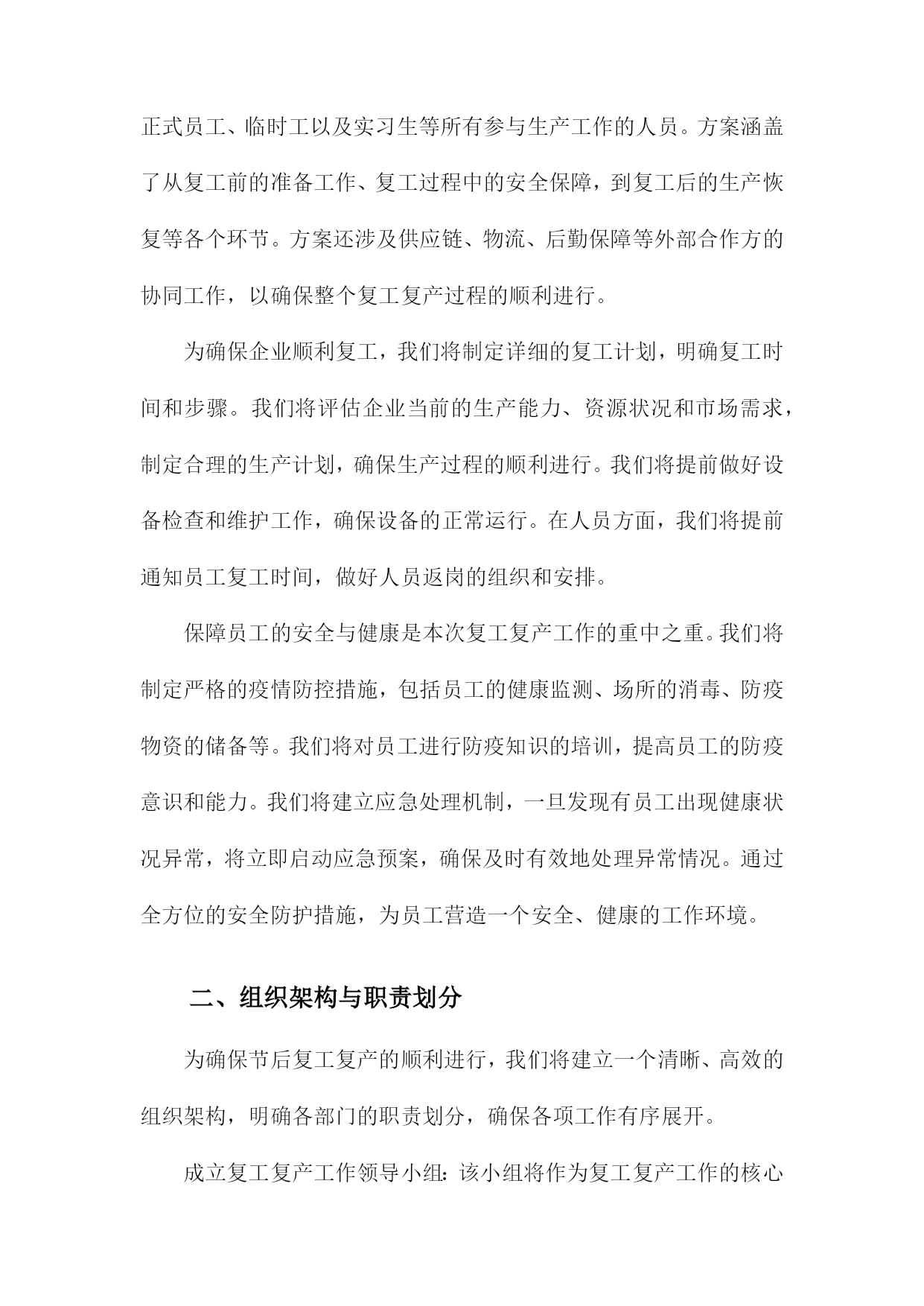 正式员工、临时工以及实习生等所有参与生产工作的人员。方案涵盖了从复工前的准备工作、复工过程中的安全保障，到复工后的生产恢复等各个环节。方案还涉及供应链、物流、后勤保障等外部合作方的协同工作，以确保整个复工复产过程的顺利进行。

为确保企业顺利复工，我们将制定详细的复工计划，明确复工时间和步骤。我们将评估企业当前的生产能力、资源状况和市场需求，制定合理的生产计划，确保生产过程的顺利进行。我们将提前做好设备检查和维护工作，确保设备的正常运行。在人员方面，我们将提前通知员工复工时间，做好人员返岗的组织和安排。

保障员工的安全与健康是本次复工复产工作的重中之重。我们将制定严格的疫情防控措施，包括员工的健康监测、场所的消毒、防疫物资的储备等。我们将对员工进行防疫知识的培训，提高员工的防疫意识和能力。我们将建立应急处理机制，一旦发现有员工出现健康状况异常，将立即启动应急预案，确保及时有效地处理异常情况。通过全方位的安全防护措施，为员工营造一个安全、健康的工作环境。

二、组织架构与职责划分

为确保节后复工复产的顺利进行，我们将建立一个清晰、高效的组织架构，明确各部门的职责划分，确保各项工作有序展开。

成立复工复产工作领导小组：该小组将作为复工复产工作的核心